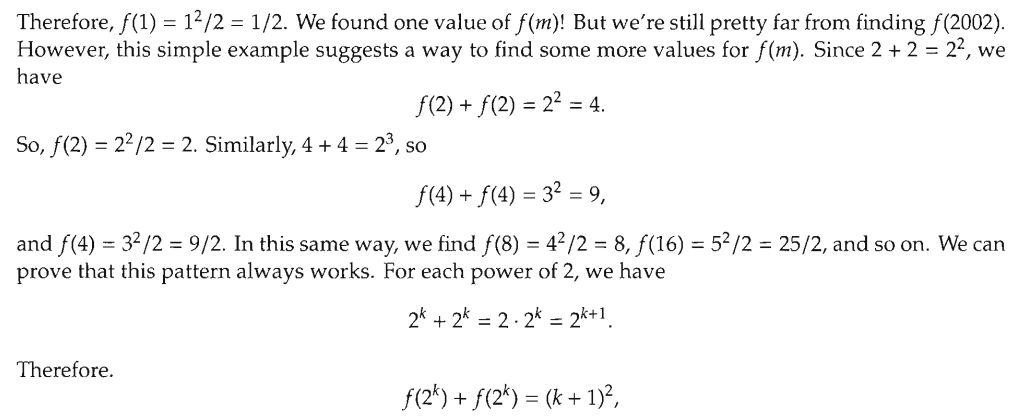 Therefore, $f(1) = 1^2/2 = 1/2$. We found one value of $f(m)$! But we're still pretty far from finding $f(2002)$. However, this simple example suggests a way to find some more values for $f(m)$. Since $2 + 2 = 2^2$, we have

$f(2) + f(2) = 2^2 = 4.$

So, $f(2) = 2^2/2 = 2$. Similarly, $4 + 4 = 2^3$, so

$f(4) + f(4) = 3^2 = 9,$

and $f(4) = 3^2/2 = 9/2$. In this same way, we find $f(8) = 4^2/2 = 8$, $f(16) = 5^2/2 = 25/2$, and so on. We can prove that this pattern always works. For each power of 2, we have

$2^k + 2^k = 2 \cdot 2^k = 2^{k+1}.$

Therefore.

$f(2^k) + f(2^k) = (k + 1)^2,$